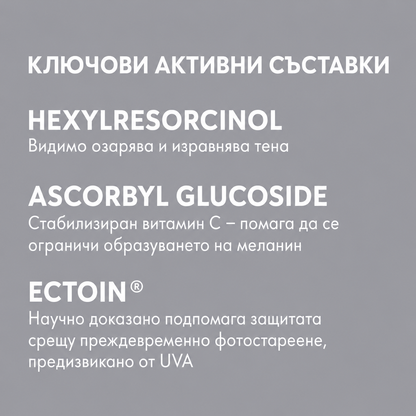 КЛЮЧОВИ АКТИВНИ СЪСТАВКИ

HEXYLRESORCINOL
Видимо озарява и изравнява тена

ASCORBYL GLUCOSIDE
Стабилизиран витамин С – помага да се ограничи образуването на меланин

ECTOIN®
Научно доказано подпомага защитата срещу преждевременно фотостареене, предизвикано от UVA